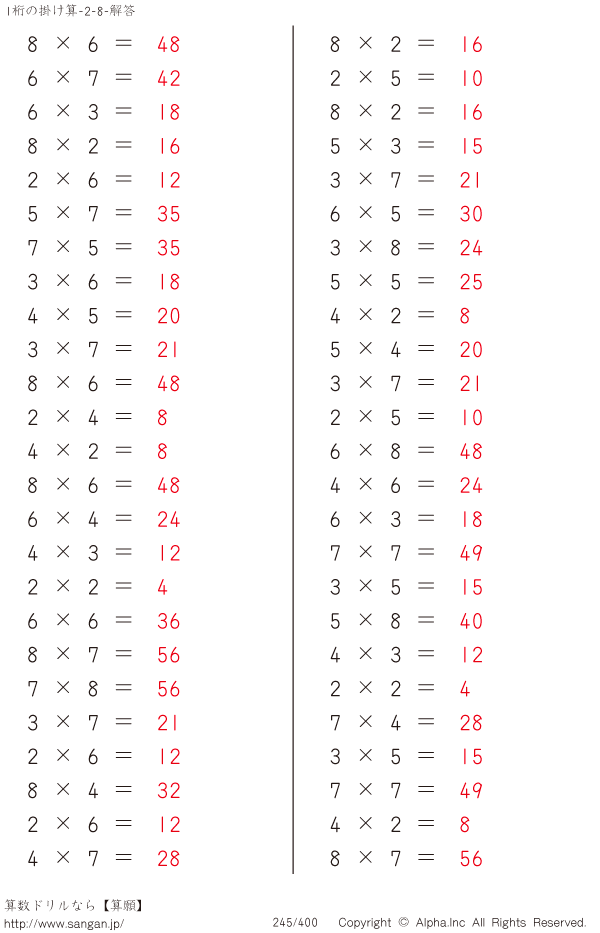 1桁の掛け算-2-8-解答

$8 \times 6 = 48$
$6 \times 7 = 42$
$6 \times 3 = 18$
$8 \times 2 = 16$
$2 \times 6 = 12$
$5 \times 7 = 35$
$7 \times 5 = 35$
$3 \times 6 = 18$
$4 \times 5 = 20$
$3 \times 7 = 21$
$8 \times 6 = 48$
$2 \times 4 = 8$
$4 \times 2 = 8$
$8 \times 6 = 48$
$6 \times 4 = 24$
$4 \times 3 = 12$
$2 \times 2 = 4$
$6 \times 6 = 36$
$8 \times 7 = 56$
$7 \times 8 = 56$
$3 \times 7 = 21$
$2 \times 6 = 12$
$8 \times 4 = 32$
$2 \times 6 = 12$
$4 \times 7 = 28$

$8 \times 2 = 16$
$2 \times 5 = 10$
$8 \times 2 = 16$
$5 \times 3 = 15$
$3 \times 7 = 21$
$6 \times 5 = 30$
$3 \times 8 = 24$
$5 \times 5 = 25$
$4 \times 2 = 8$
$5 \times 4 = 20$
$3 \times 7 = 21$
$2 \times 5 = 10$
$6 \times 8 = 48$
$4 \times 6 = 24$
$6 \times 3 = 18$
$7 \times 7 = 49$
$3 \times 5 = 15$
$5 \times 8 = 40$
$4 \times 3 = 12$
$2 \times 2 = 4$
$7 \times 4 = 28$
$3 \times 5 = 15$
$7 \times 7 = 49$
$4 \times 2 = 8$
$8 \times 7 = 56$

算数ドリルなら【算願】
http://www.sangan.jp/
245/400
Copyright © Alpha.Inc All Rights Reserved.